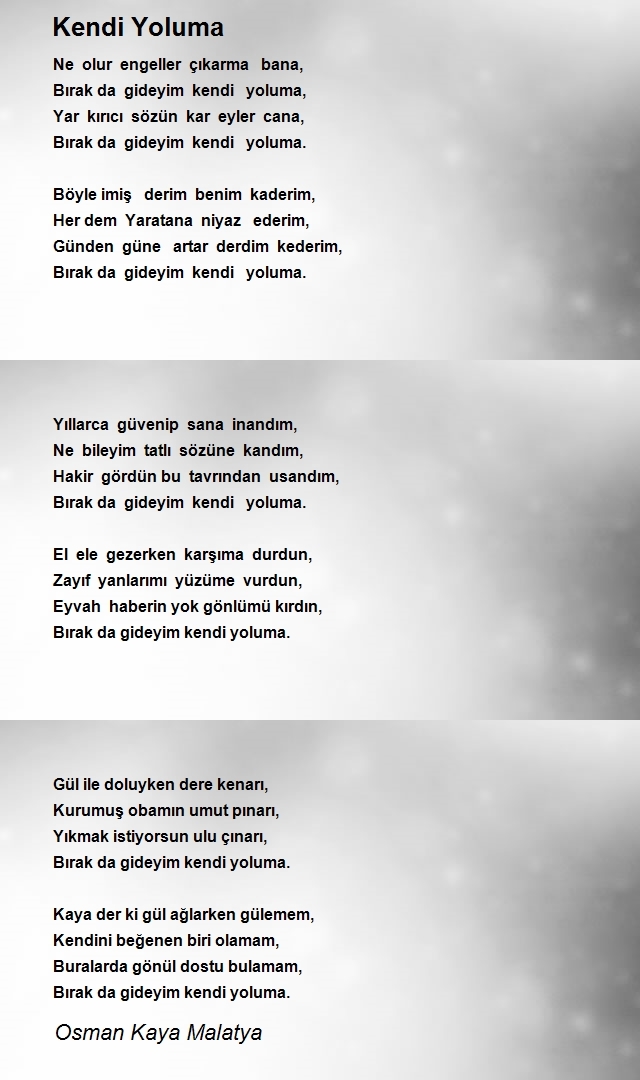 Kendi Yoluma

Ne olur engeller çıkarma bana,
Bırak da gideyim kendi yoluma,
Yar kırıcı sözün kar eyler cana,
Bırak da gideyim kendi yoluma.

Böyle imiş derim benim kaderim,
Her dem Yaratana niyaz ederim,
Günden güne artar derdim kederim,
Bırak da gideyim kendi yoluma.

Yıllarca güvenip sana inandım,
Ne bileyim tatlı sözüne kandım,
Hakir gördün bu tavrından usandım,
Bırak da gideyim kendi yoluma.

El ele gezerken karşıma durdun,
Zayıf yanlarımı yüzüme vurdun,
Eyvah haberin yok gönlümü kırdın,
Bırak da gideyim kendi yoluma.

Gül ile doluyken dere kenarı,
Kurumuş obamın umut pınarı,
Yıkmak istiyorsun ulu çınarı,
Bırak da gideyim kendi yoluma.

Kaya der ki gül ağlarken gülemem,
Kendini beğenen biri olamam,
Buralarda gönül dostu bulamam,
Bırak da gideyim kendi yoluma.

Osman Kaya Malatya